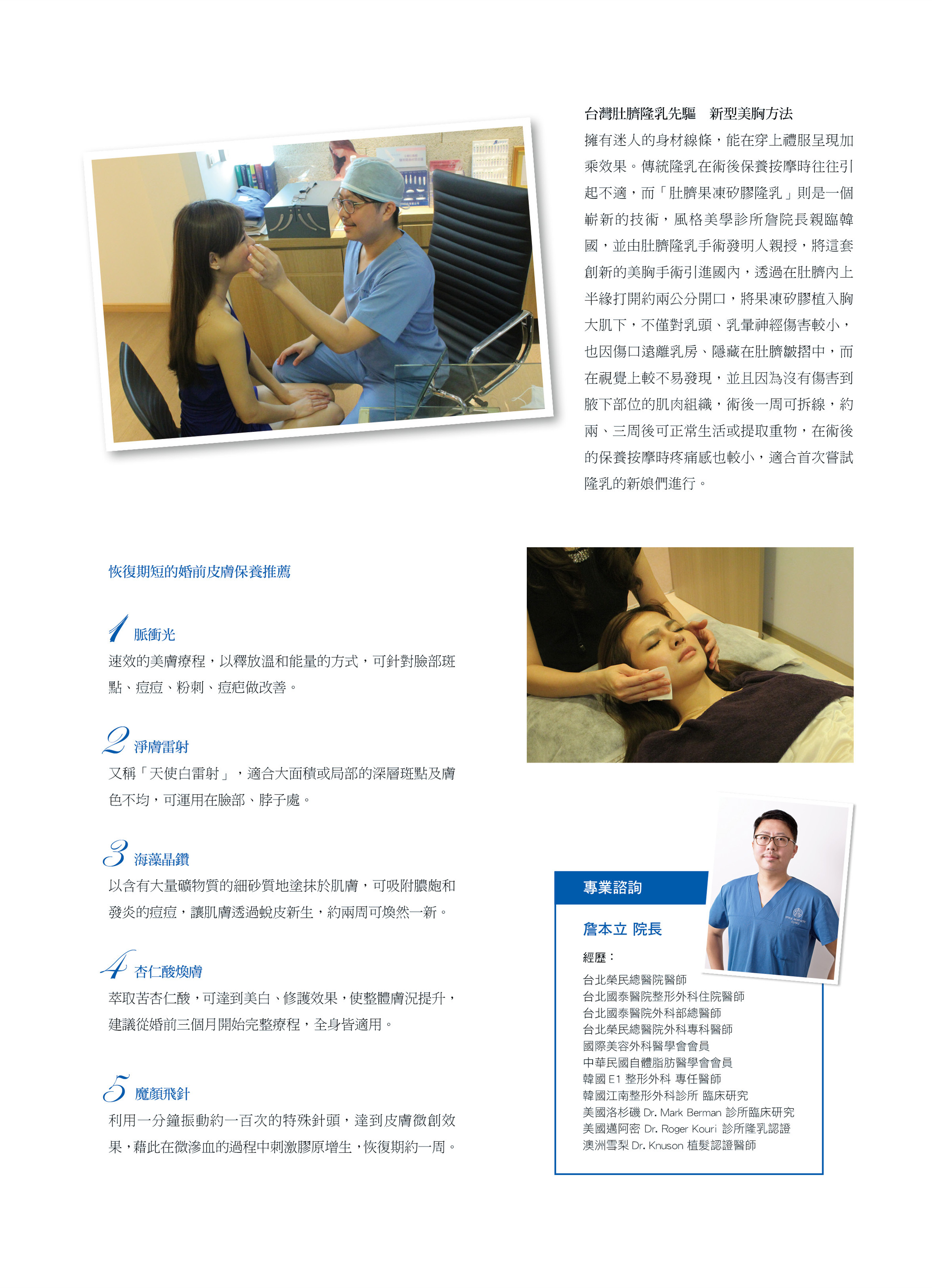 台灣肚臍隆乳先驅　新型美胸方法

擁有迷人的身材線條，能在穿上禮服呈現加乘效果。傳統隆乳在術後保養按摩時往往引起不適，而「肚臍果凍矽膠隆乳」則是一個嶄新的技術，風格美學診所詹院長親臨韓國，並由肚臍隆乳手術發明人親授，將這套創新的美胸手術引進國內，透過在肚臍內上半緣打開約兩公分開口，將果凍矽膠植入胸大肌下，不僅對乳頭、乳暈神經傷害較小，也因傷口遠離乳房、隱藏在肚臍皺摺中，而在視覺上較不易發現，並且因為沒有傷害到腋下部位的肌肉組織，術後一周可拆線，約兩、三周後可正常生活或提取重物，在術後的保養按摩時疼痛感也較小，適合首次嘗試隆乳的新娘們進行。

恢復期短的婚前皮膚保養推薦

1 脈衝光
速效的美膚療程，以釋放溫和能量的方式，可針對臉部斑點、痘痘、粉刺、痘疤做改善。

2 淨膚雷射
又稱「天使白雷射」，適合大面積或局部的深層斑點及膚色不均，可運用在臉部、脖子處。

3 海藻晶鑽
以含有大量礦物質的細砂質地塗抹於肌膚，可吸附膿皰和發炎的痘痘，讓肌膚透過蛻皮新生，約兩周可煥然一新。

4 杏仁酸煥膚
萃取苦杏仁酸，可達到美白、修護效果，使整體膚況提升，建議從婚前三個月開始完整療程，全身皆適用。

5 魔顏飛針
利用一分鐘振動約一百次的特殊針頭，達到皮膚微創效果，藉此在微滲血的過程中刺激膠原增生，恢復期約一周。

專業諮詢

詹本立 院長

經歷：
台北榮民總醫院醫師
台北國泰醫院整形外科住院醫師
台北國泰醫院外科部總醫師
台北榮民總醫院外科專科醫師
國際美容外科醫學會會員
中華民國自體脂肪醫學會會員
韓國 E1 整形外科 專任醫師
韓國江南整形外科診所 臨床研究
美國洛杉磯 Dr. Mark Berman 診所臨床研究
美國邁阿密 Dr. Roger Kouri 診所隆乳認證
澳洲雪梨 Dr. Knuson 植髮認證醫師